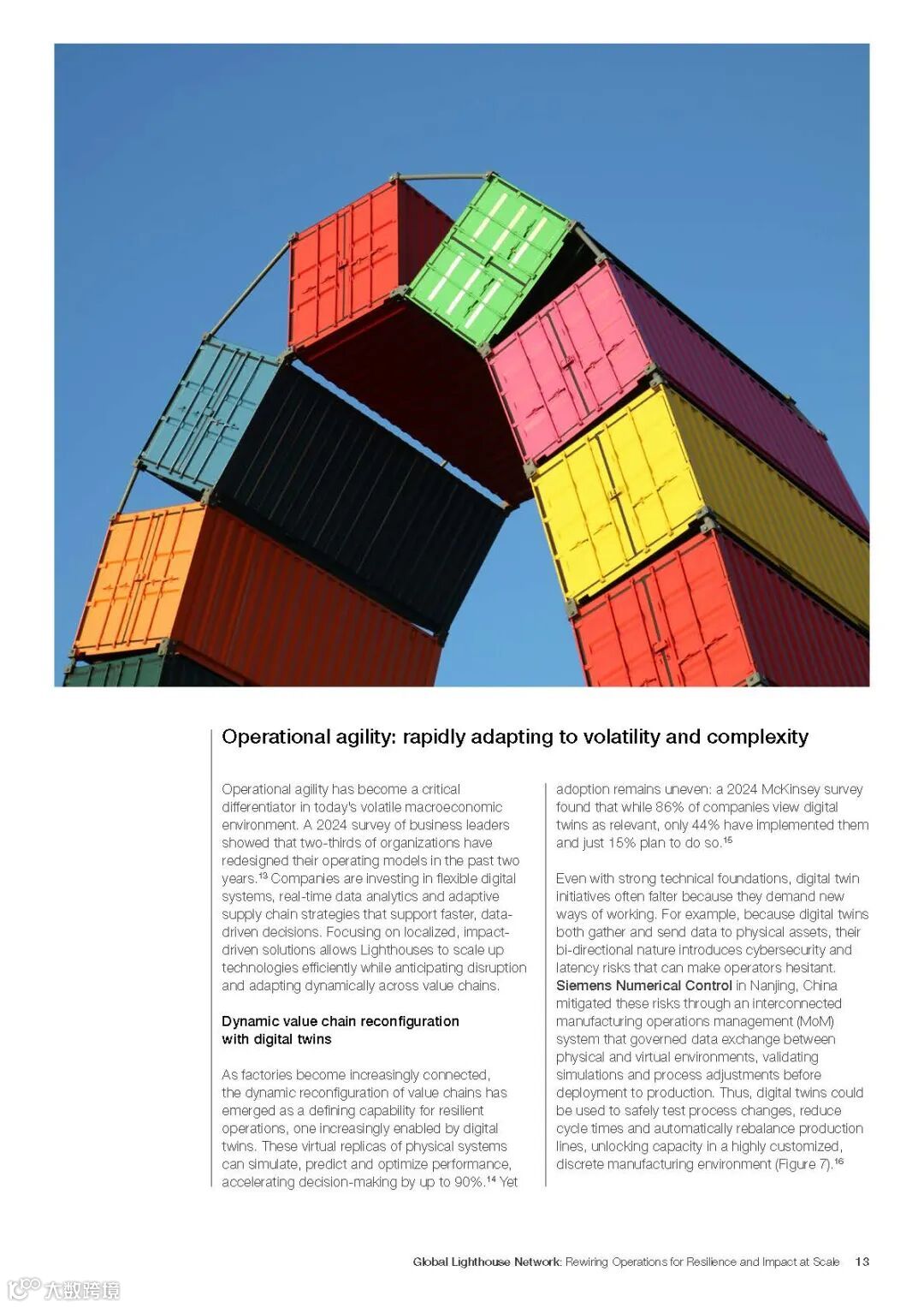 Operational agility: rapidly adapting to volatility and complexity

Operational agility has become a critical differentiator in today's volatile macroeconomic environment. A 2024 survey of business leaders showed that two-thirds of organizations have redesigned their operating models in the past two years.$^{13}$ Companies are investing in flexible digital systems, real-time data analytics and adaptive supply chain strategies that support faster, data-driven decisions. Focusing on localized, impact-driven solutions allows Lighthouses to scale up technologies efficiently while anticipating disruption and adapting dynamically across value chains.

Dynamic value chain reconfiguration with digital twins

As factories become increasingly connected, the dynamic reconfiguration of value chains has emerged as a defining capability for resilient operations, one increasingly enabled by digital twins. These virtual replicas of physical systems can simulate, predict and optimize performance, accelerating decision-making by up to 90%.$^{14}$ Yet adoption remains uneven: a 2024 McKinsey survey found that while 86% of companies view digital twins as relevant, only 44% have implemented them and just 15% plan to do so.$^{15}$

Even with strong technical foundations, digital twin initiatives often falter because they demand new ways of working. For example, because digital twins both gather and send data to physical assets, their bi-directional nature introduces cybersecurity and latency risks that can make operators hesitant. Siemens Numerical Control in Nanjing, China mitigated these risks through an interconnected manufacturing operations management (MoM) system that governed data exchange between physical and virtual environments, validating simulations and process adjustments before deployment to production. Thus, digital twins could be used to safely test process changes, reduce cycle times and automatically rebalance production lines, unlocking capacity in a highly customized, discrete manufacturing environment (Figure 7).$^{16}$

Global Lighthouse Network: Rewiring Operations for Resilience and Impact at Scale 13

大数跨境